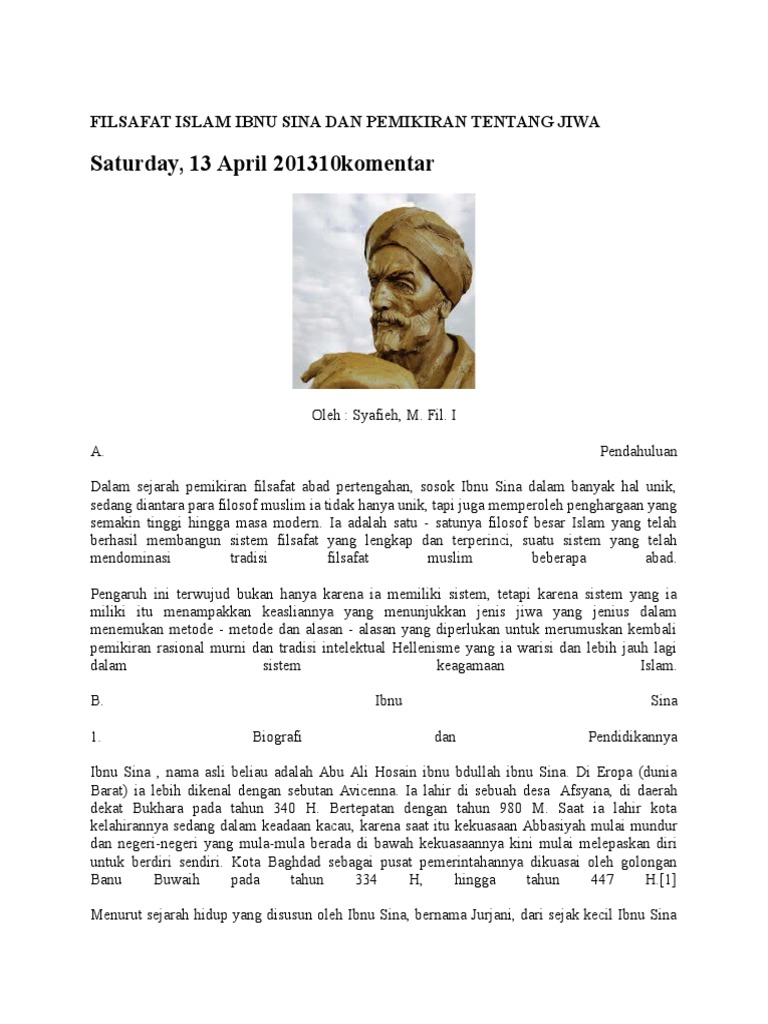 FILSAFAT ISLAM IBNU SINA DAN PEMIKIRAN TENTANG JIWA

Saturday, 13 April 201310komentar

Oleh : Syafieh, M. Fil. I

A. Pendahuluan

Dalam sejarah pemikiran filsafat abad pertengahan, sosok Ibnu Sina dalam banyak hal unik, sedang diantara para filosof muslim ia tidak hanya unik, tapi juga memperoleh penghargaan yang semakin tinggi hingga masa modern. Ia adalah satu - satunya filosof besar Islam yang telah berhasil membangun sistem filsafat yang lengkap dan terperinci, suatu sistem yang telah mendominasi tradisi filsafat muslim beberapa abad.

Pengaruh ini terwujud bukan hanya karena ia memiliki sistem, tetapi karena sistem yang ia miliki itu menampakkan keasliannya yang menunjukkan jenis jiwa yang jenius dalam menemukan metode - metode dan alasan - alasan yang diperlukan untuk merumuskan kembali pemikiran rasional murni dan tradisi intelektual Hellenisme yang ia warisi dan lebih jauh lagi dalam sistem keagamaan Islam.

B. Ibnu Sina

1. Biografi dan Pendidikannya

Ibnu Sina , nama asli beliau adalah Abu Ali Hosain ibnu bdullah ibnu Sina. Di Eropa (dunia Barat) ia lebih dikenal dengan sebutan Avicenna. Ia lahir di sebuah desa Afsyana, di daerah dekat Bukhara pada tahun 340 H. Bertepatan dengan tahun 980 M. Saat ia lahir kota kelahirannya sedang dalam keadaan kacau, karena saat itu kekuasaan Abbasiyah mulai mundur dan negeri-negeri yang mula-mula berada di bawah kekuasaannya kini mulai melepaskan diri untuk berdiri sendiri. Kota Baghdad sebagai pusat pemerintahannya dikuasai oleh golongan Banu Buwaih pada tahun 334 H, hingga tahun 447 H.[1]

Menurut sejarah hidup yang disusun oleh Ibnu Sina, bernama Jurjani, dari sejak kecil Ibnu Sina